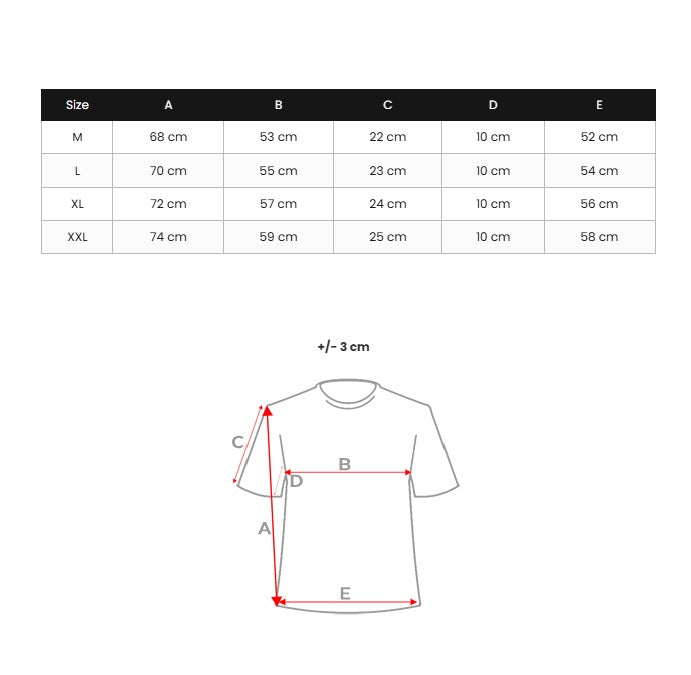 | Size | A | B | C | D | E |
|---|---|---|---|---|---|
| M | 68 cm | 53 cm | 22 cm | 10 cm | 52 cm |
| L | 70 cm | 55 cm | 23 cm | 10 cm | 54 cm |
| XL | 72 cm | 57 cm | 24 cm | 10 cm | 56 cm |
| XXL | 74 cm | 59 cm | 25 cm | 10 cm | 58 cm |

+/- 3 cm

C
B
D
A
E